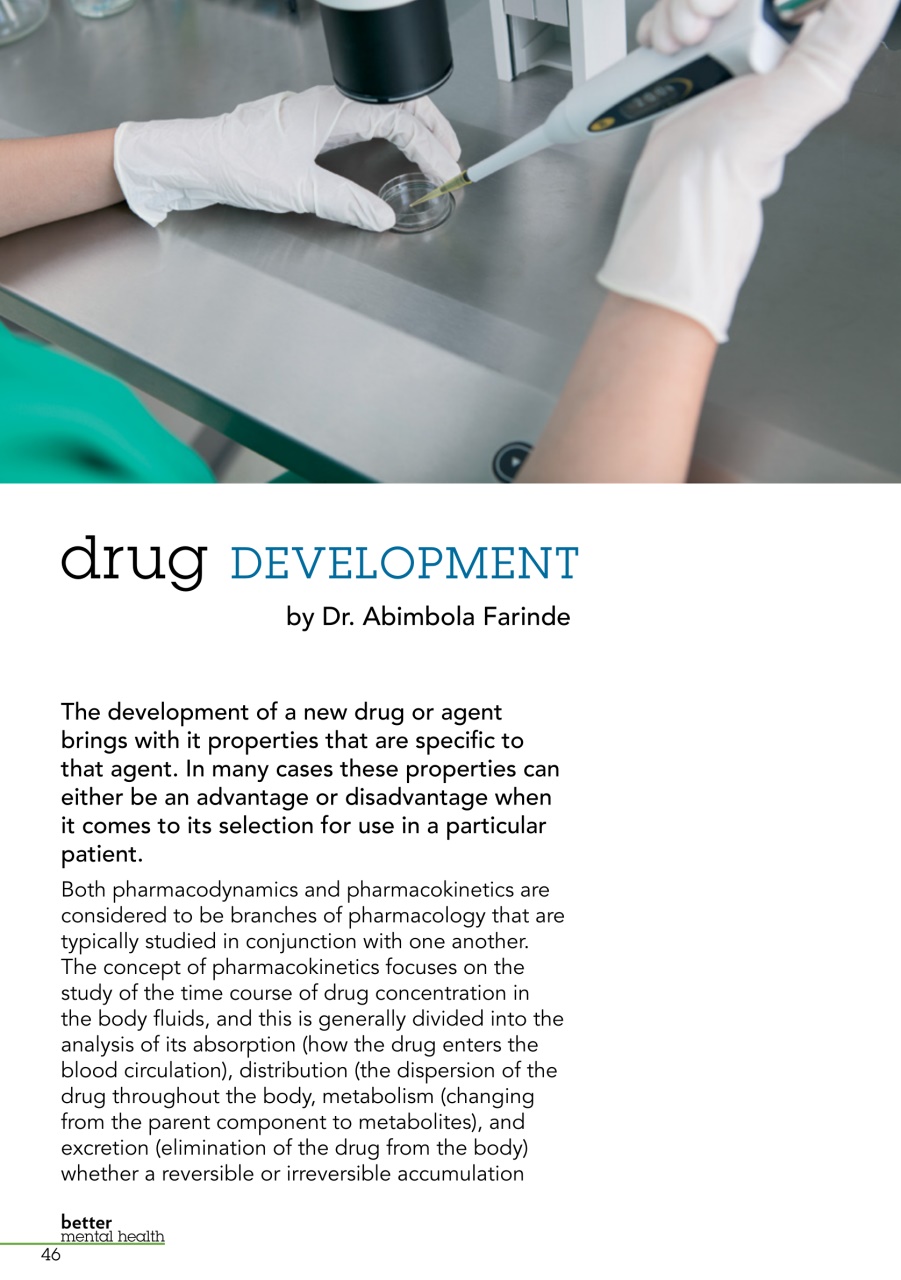 drug DEVELOPMENT

by Dr. Abimbola Farinde

The development of a new drug or agent brings with it properties that are specific to that agent. In many cases these properties can either be an advantage or disadvantage when it comes to its selection for use in a particular patient.

Both pharmacodynamics and pharmacokinetics are considered to be branches of pharmacology that are typically studied in conjunction with one another. The concept of pharmacokinetics focuses on the study of the time course of drug concentration in the body fluids, and this is generally divided into the analysis of its absorption (how the drug enters the blood circulation), distribution (the dispersion of the drug throughout the body, metabolism (changing from the parent component to metabolites), and excretion (elimination of the drug from the body) whether a reversible or irreversible accumulation

better
mental health
46